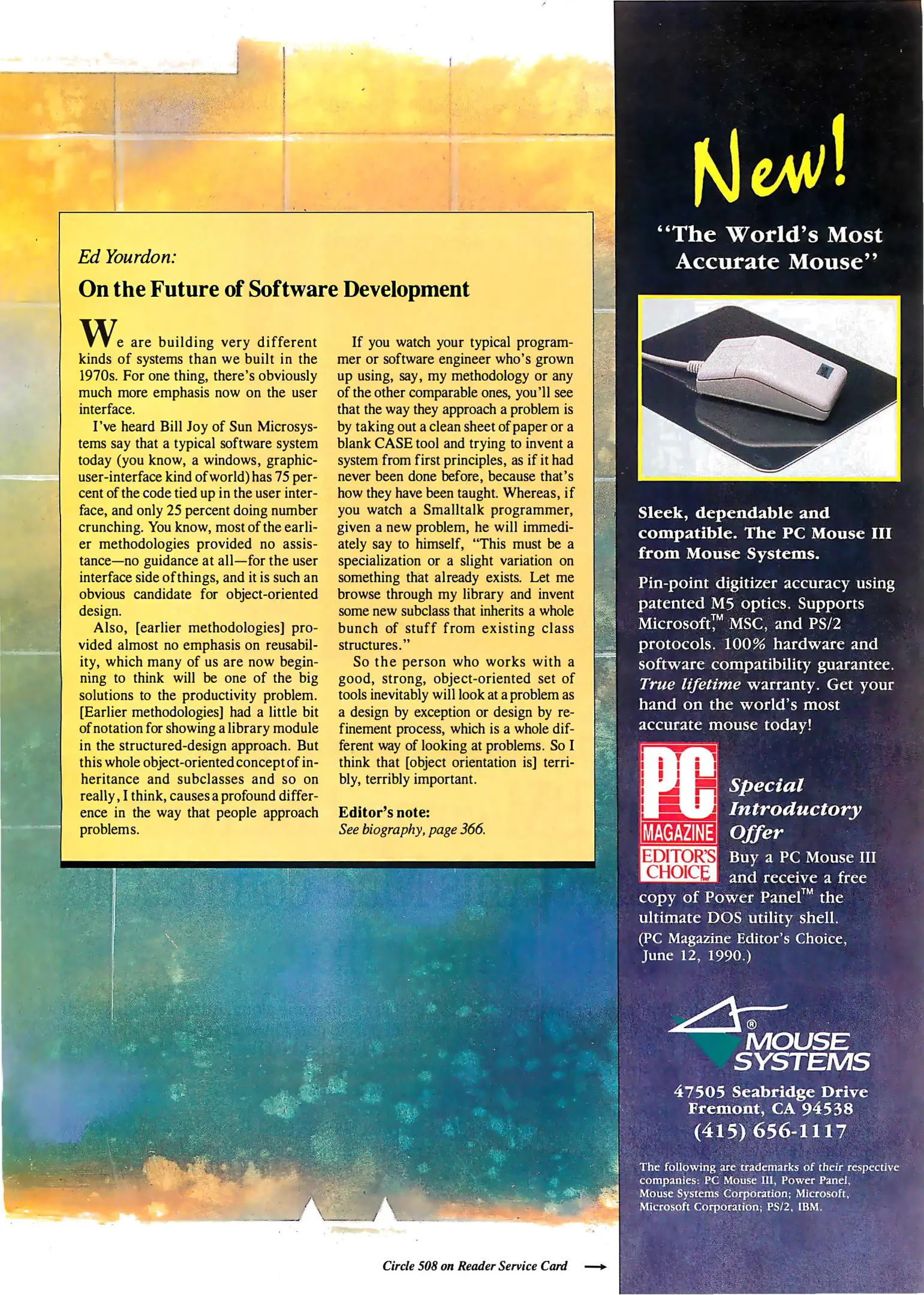 Ed Yourdon:

On the Future of Software Development

We are building very different kinds of systems than we built in the 1970s. For one thing, there's obviously much more emphasis now on the user interface.

I've heard Bill Joy of Sun Microsystems say that a typical software system today (you know, a windows, graphic-user-interface kind of world) has 75 percent of the code tied up in the user interface, and only 25 percent doing number crunching. You know, most of the earlier methodologies provided no assistance—no guidance at all—for the user interface side of things, and it is such an obvious candidate for object-oriented design.

Also, [earlier methodologies] provided almost no emphasis on reusability, which many of us are now beginning to think will be one of the big solutions to the productivity problem. [Earlier methodologies] had a little bit of notation for showing a library module in the structured-design approach. But this whole object-oriented concept of inheritance and subclasses and so on really, I think, causes a profound difference in the way that people approach problems.

If you watch your typical programmer or software engineer who's grown up using, say, my methodology or any of the other comparable ones, you'll see that the way they approach a problem is by taking out a clean sheet of paper or a blank CASE tool and trying to invent a system from first principles, as if it had never been done before, because that's how they have been taught. Whereas, if you watch a Smalltalk programmer, given a new problem, he will immediately say to himself, "This must be a specialization or a slight variation on something that already exists. Let me browse through my library and invent some new subclass that inherits a whole bunch of stuff from existing class structures."

So the person who works with a good, strong, object-oriented set of tools inevitably will look at a problem as a design by exception or design by refinement process, which is a whole different way of looking at problems. So I think that [object orientation is] terribly, terribly important.

Editor's note:
See biography, page 366.

Circle 508 on Reader Service Card →

New!

"The World's Most Accurate Mouse"

Sleek, dependable and compatible. The PC Mouse III from Mouse Systems.

Pin-point digitizer accuracy using patented M5 optics. Supports Microsoft,™ MSC, and PS/2 protocols. 100% hardware and software compatibility guarantee. True lifetime warranty. Get your hand on the world's most accurate mouse today!

PC MAGAZINE EDITOR'S CHOICE

Special Introductory Offer

Buy a PC Mouse III and receive a free copy of Power Panel™ the ultimate DOS utility shell.
(PC Magazine Editor's Choice, June 12, 1990.)

® MOUSE SYSTEMS

47505 Seabridge Drive
Fremont, CA 94538
(415) 656-1117

The following are trademarks of their respective companies: PC Mouse III, Power Panel, Mouse Systems Corporation; Microsoft, Microsoft Corporation; PS/2, IBM.